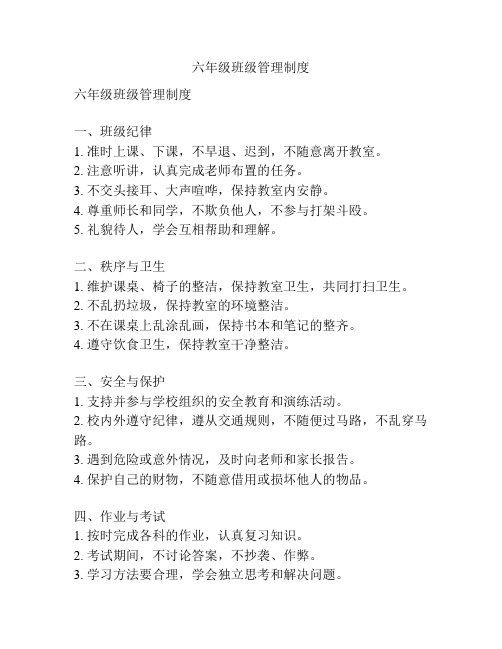 六年级班级管理制度

六年级班级管理制度

一、班级纪律
1. 准时上课、下课，不早退、迟到，不随意离开教室。
2. 注意听讲，认真完成老师布置的任务。
3. 不交头接耳、大声喧哗，保持教室内安静。
4. 尊重师长和同学，不欺负他人，不参与打架斗殴。
5. 礼貌待人，学会互相帮助和理解。

二、秩序与卫生
1. 维护课桌、椅子的整洁，保持教室卫生，共同打扫卫生。
2. 不乱扔垃圾，保持教室的环境整洁。
3. 不在课桌上乱涂乱画，保持书本和笔记的整齐。
4. 遵守饮食卫生，保持教室干净整洁。

三、安全与保护
1. 支持并参与学校组织的安全教育和演练活动。
2. 校内外遵守纪律，遵从交通规则，不随便过马路，不乱穿马路。
3. 遇到危险或意外情况，及时向老师和家长报告。
4. 保护自己的财物，不随意借用或损坏他人的物品。

四、作业与考试
1. 按时完成各科的作业，认真复习知识。
2. 考试期间，不讨论答案，不抄袭、作弊。
3. 学习方法要合理，学会独立思考和解决问题。